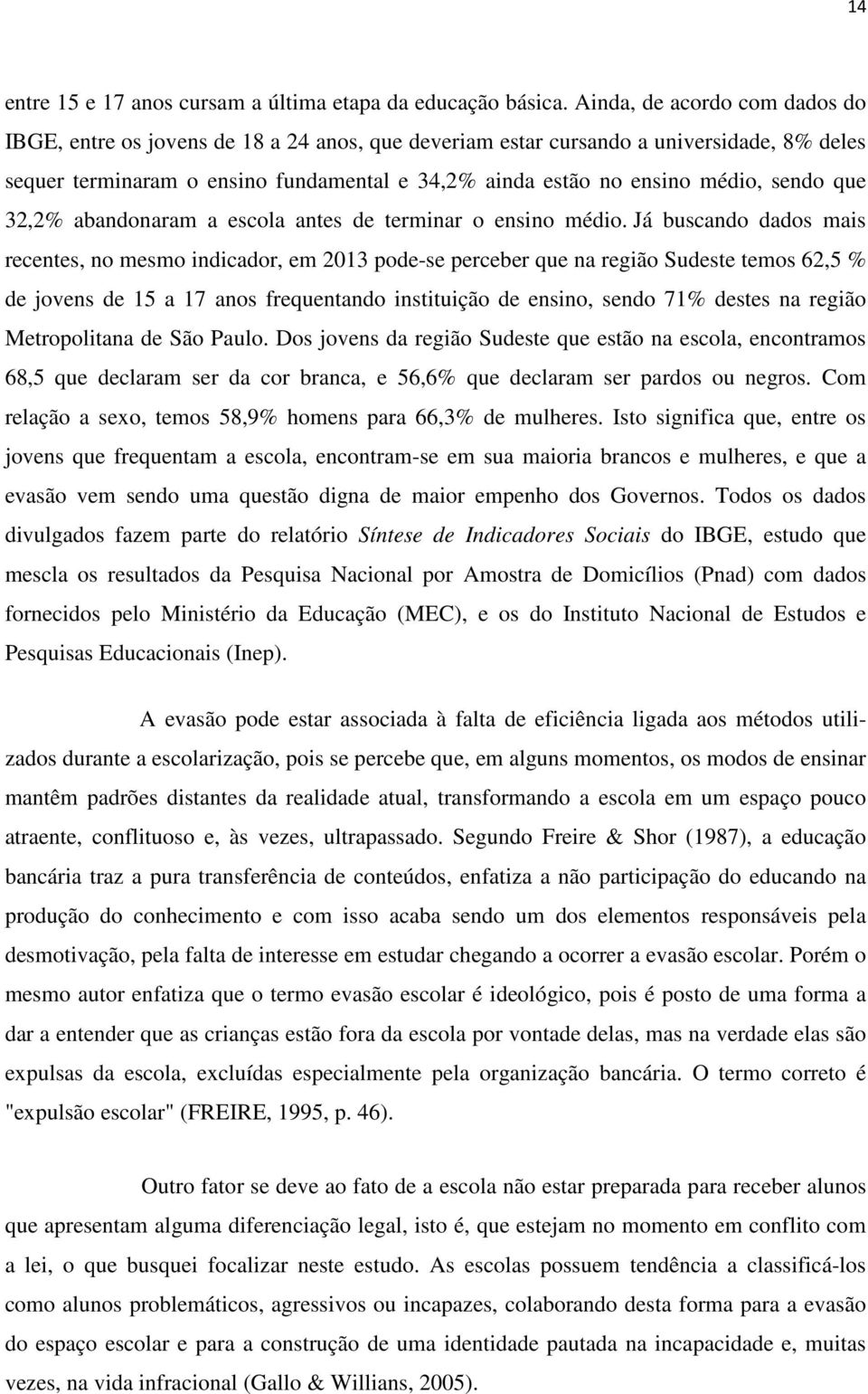 14

entre 15 e 17 anos cursam a última etapa da educação básica. Ainda, de acordo com dados do IBGE, entre os jovens de 18 a 24 anos, que deveriam estar cursando a universidade, 8% deles sequer terminaram o ensino fundamental e 34,2% ainda estão no ensino médio, sendo que 32,2% abandonaram a escola antes de terminar o ensino médio. Já buscando dados mais recentes, no mesmo indicador, em 2013 pode-se perceber que na região Sudeste temos 62,5 % de jovens de 15 a 17 anos frequentando instituição de ensino, sendo 71% destes na região Metropolitana de São Paulo. Dos jovens da região Sudeste que estão na escola, encontramos 68,5 que declaram ser da cor branca, e 56,6% que declaram ser pardos ou negros. Com relação a sexo, temos 58,9% homens para 66,3% de mulheres. Isto significa que, entre os jovens que frequentam a escola, encontram-se em sua maioria brancos e mulheres, e que a evasão vem sendo uma questão digna de maior empenho dos Governos. Todos os dados divulgados fazem parte do relatório Síntese de Indicadores Sociais do IBGE, estudo que mescla os resultados da Pesquisa Nacional por Amostra de Domicílios (Pnad) com dados fornecidos pelo Ministério da Educação (MEC), e os do Instituto Nacional de Estudos e Pesquisas Educacionais (Inep).

A evasão pode estar associada à falta de eficiência ligada aos métodos utilizados durante a escolarização, pois se percebe que, em alguns momentos, os modos de ensinar mantêm padrões distantes da realidade atual, transformando a escola em um espaço pouco atraente, conflituoso e, às vezes, ultrapassado. Segundo Freire & Shor (1987), a educação bancária traz a pura transferência de conteúdos, enfatiza a não participação do educando na produção do conhecimento e com isso acaba sendo um dos elementos responsáveis pela desmotivação, pela falta de interesse em estudar chegando a ocorrer a evasão escolar. Porém o mesmo autor enfatiza que o termo evasão escolar é ideológico, pois é posto de uma forma a dar a entender que as crianças estão fora da escola por vontade delas, mas na verdade elas são expulsas da escola, excluídas especialmente pela organização bancária. O termo correto é "expulsão escolar" (FREIRE, 1995, p. 46).

Outro fator se deve ao fato de a escola não estar preparada para receber alunos que apresentam alguma diferenciação legal, isto é, que estejam no momento em conflito com a lei, o que busquei focalizar neste estudo. As escolas possuem tendência a classificá-los como alunos problemáticos, agressivos ou incapazes, colaborando desta forma para a evasão do espaço escolar e para a construção de uma identidade pautada na incapacidade e, muitas vezes, na vida infracional (Gallo & Willians, 2005).